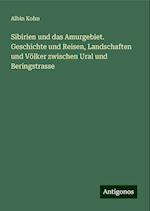 Albin Kohn

Sibirien und das Amurgebiet. Geschichte und Reisen, Landschaften und Völker zwischen Ural und Beringstrasse

Antigonos